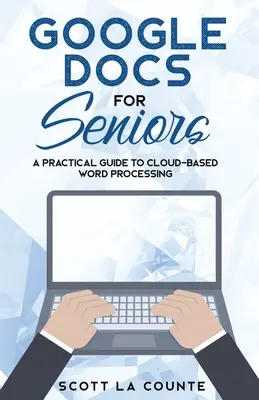 GOOGLE DOCS

FOR

Seniors

A PRACTICAL GUIDE TO CLOUD-BASED WORD PROCESSING

SCOTT LA COUNTE